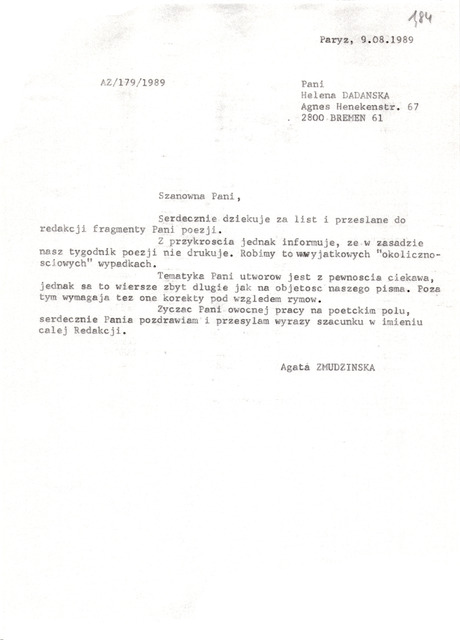 184

Paryz, 9.08.1989

AZ/179/1989

Pani
Helena DADANSKA
Agnes Henekenstr. 67
2800 BREMEN 61

Szanowna Pani,

Serdecznie dziekuje za list i przeslane do redakcji fragmenty Pani poezji.

Z przykroscia jednak informuje, ze w zasadzie nasz tygodnik poezji nie drukuje. Robimy to wwyjatkowych "okolicznosciowych" wypadkach.

Tematyka Pani utworow jest z pewnoscia ciekawa, jednak sa to wiersze zbyt dlugie jak na objetosc naszego pisma. Poza tym wymagaja tez one korekty pod wzgledem rymow.

Zyczac Pani owocnej pracy na poetckim polu, serdecznie Pania pozdrawiam i przesylam wyrazy szacunku w imieniu calej Redakcji.

Agata ZMUDZINSKA